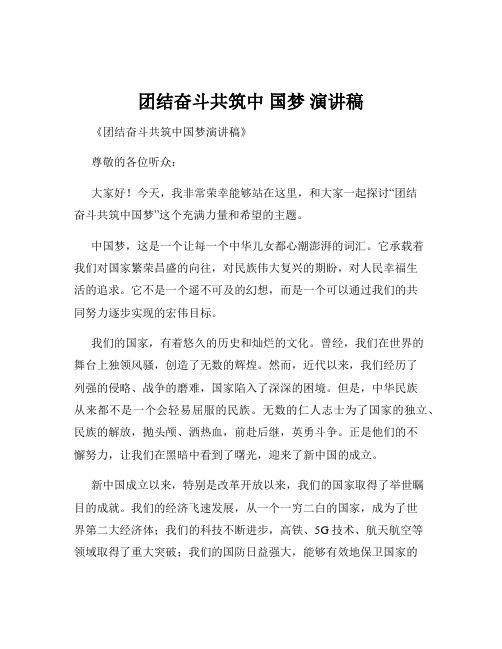 团结奋斗共筑中 国梦 演讲稿

《团结奋斗共筑中国梦演讲稿》

尊敬的各位听众：

大家好！今天，我非常荣幸能够站在这里，和大家一起探讨“团结奋斗共筑中国梦”这个充满力量和希望的主题。

中国梦，这是一个让每一个中华儿女都心潮澎湃的词汇。它承载着我们对国家繁荣昌盛的向往，对民族伟大复兴的期盼，对人民幸福生活的追求。它不是一个遥不可及的幻想，而是一个可以通过我们的共同努力逐步实现的宏伟目标。

我们的国家，有着悠久的历史和灿烂的文化。曾经，我们在世界的舞台上独领风骚，创造了无数的辉煌。然而，近代以来，我们经历了列强的侵略、战争的磨难，国家陷入了深深的困境。但是，中华民族从来都不是一个会轻易屈服的民族。无数的仁人志士为了国家的独立、民族的解放，抛头颅、洒热血，前赴后继，英勇斗争。正是他们的不懈努力，让我们在黑暗中看到了曙光，迎来了新中国的成立。

新中国成立以来，特别是改革开放以来，我们的国家取得了举世瞩目的成就。我们的经济飞速发展，从一个一穷二白的国家，成为了世界第二大经济体；我们的科技不断进步，高铁、5G 技术、航天航空等领域取得了重大突破；我们的国防日益强大，能够有效地保卫国家的